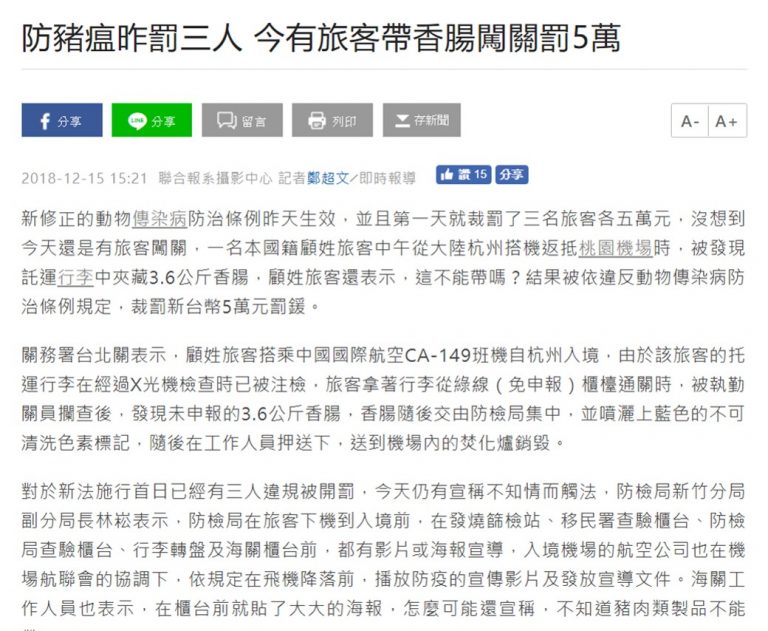 防豬瘟昨罰三人 今有旅客帶香腸闖關罰5萬

分享 分享 留言 列印 存新聞 A- A+

2018-12-15 15:21 聯合報系攝影中心 記者鄭超文／即時報導 讚 15 分享

新修正的動物傳染病防治條例昨天生效，並且第一天就裁罰了三名旅客各五萬元，沒想到今天還是有旅客闖關，一名本國籍顧姓旅客中午從大陸杭州搭機返抵桃園機場時，被發現託運行李中夾藏3.6公斤香腸，顧姓旅客還表示，這不能帶嗎？結果被依違反動物傳染病防治條例規定，裁罰新台幣5萬元罰鍰。

關務署台北關表示，顧姓旅客搭乘中國國際航空CA-149班機自杭州入境，由於該旅客的托運行李在經過X光機檢查時已被注檢，旅客拿著行李從綠線（免申報）櫃檯通關時，被執勤關員攔查後，發現未申報的3.6公斤香腸，香腸隨後交由防檢局集中，並噴灑上藍色的不可清洗色素標記，隨後在工作人員押送下，送到機場內的焚化爐銷毀。

對於新法施行首日已經有三人違規被開罰，今天仍有宣稱不知情而觸法，防檢局新竹分局副分局長林崧表示，防檢局在旅客下機到入境前，在發燒篩檢站、移民署查驗櫃台、防檢局查驗櫃台、行李轉盤及海關櫃台前，都有影片或海報宣導，入境機場的航空公司也在機場航聯會的協調下，依規定在飛機降落前，播放防疫的宣傳影片及發放宣導文件。海關工作人員也表示，在櫃台前就貼了大大的海報，怎麼可能還宣稱，不知道豬肉類製品不能